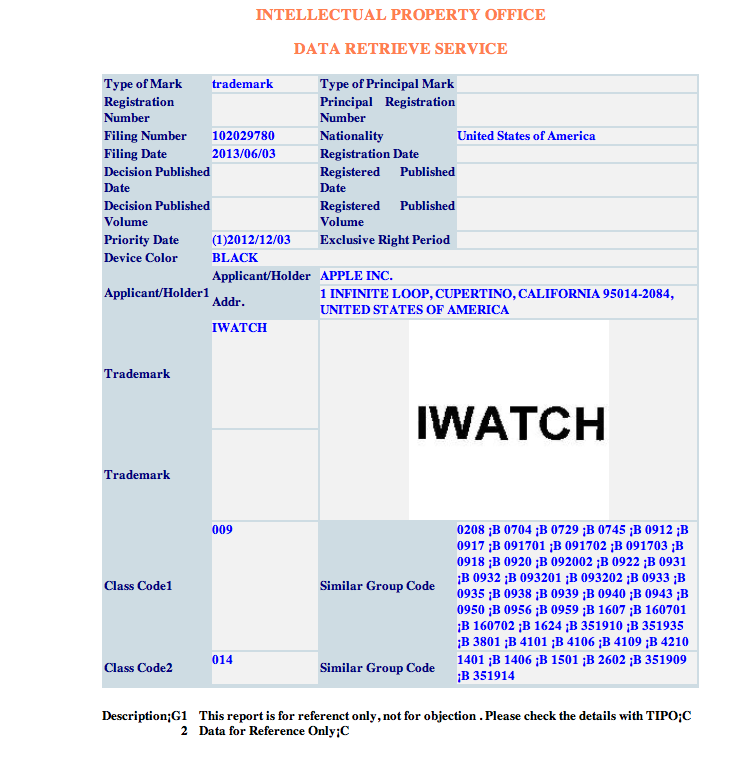 INTELLECTUAL PROPERTY OFFICE

DATA RETRIEVE SERVICE

| Type of Mark | trademark | Type of Principal Mark | |
|---|---|---|---|
| Registration Number | | Principal Registration Number | |
| Filing Number | 102029780 | Nationality | United States of America |
| Filing Date | 2013/06/03 | Registration Date | |
| Decision Published Date | | Registered Published Date | |
| Decision Published Volume | | Registered Published Volume | |
| Priority Date | (1)2012/12/03 | Exclusive Right Period | |
| Device Color | BLACK | | |
| Applicant/Holder1 | Applicant/Holder | APPLE INC. | |
| | Addr. | 1 INFINITE LOOP, CUPERTINO, CALIFORNIA 95014-2084, UNITED STATES OF AMERICA | |
| Trademark | IWATCH | IWATCH | |
| Trademark | | | |
| Class Code1 | 009 | Similar Group Code | 0208 ¡B 0704 ¡B 0729 ¡B 0745 ¡B 0912 ¡B 0917 ¡B 091701 ¡B 091702 ¡B 091703 ¡B 0918 ¡B 0920 ¡B 092002 ¡B 0922 ¡B 0931 ¡B 0932 ¡B 093201 ¡B 093202 ¡B 0933 ¡B 0935 ¡B 0938 ¡B 0939 ¡B 0940 ¡B 0943 ¡B 0950 ¡B 0956 ¡B 0959 ¡B 1607 ¡B 160701 ¡B 160702 ¡B 1624 ¡B 351910 ¡B 351935 ¡B 3801 ¡B 4101 ¡B 4106 ¡B 4109 ¡B 4210 |
| Class Code2 | 014 | Similar Group Code | 1401 ¡B 1406 ¡B 1501 ¡B 2602 ¡B 351909 ¡B 351914 |

Description¡G1 This report is for referenct only, not for objection . Please check the details with TIPO¡C
2 Data for Reference Only¡C